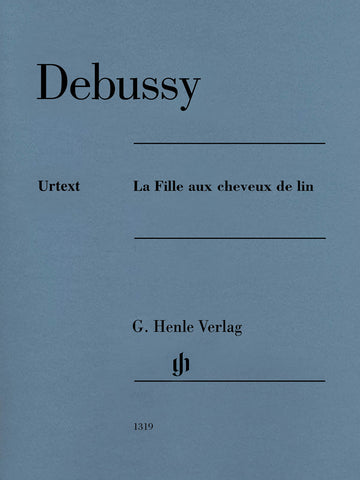 Debussy

Urtext

La Fille aux cheveux de lin

G. Henle Verlag

gh

1319